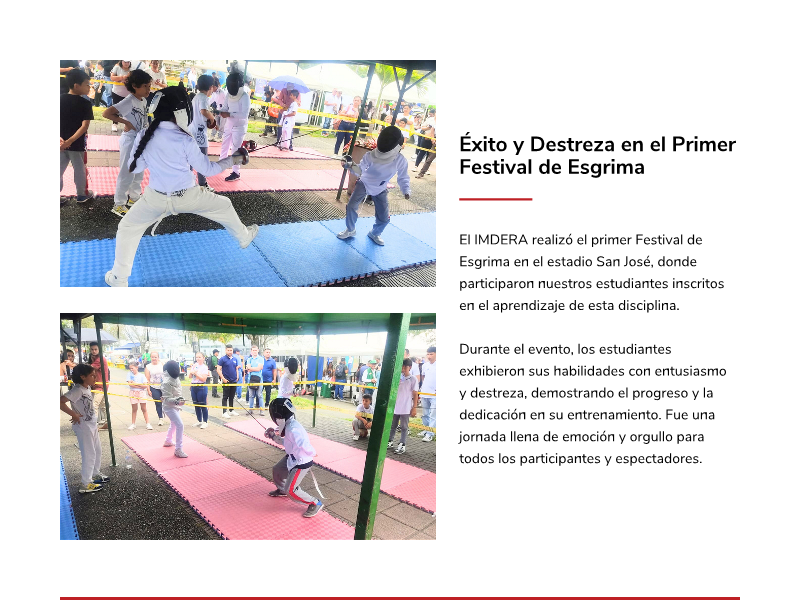 Éxito y Destreza en el Primer Festival de Esgrima

El IMDERA realizó el primer Festival de Esgrima en el estadio San José, donde participaron nuestros estudiantes inscritos en el aprendizaje de esta disciplina.

Durante el evento, los estudiantes exhibieron sus habilidades con entusiasmo y destreza, demostrando el progreso y la dedicación en su entrenamiento. Fue una jornada llena de emoción y orgullo para todos los participantes y espectadores.